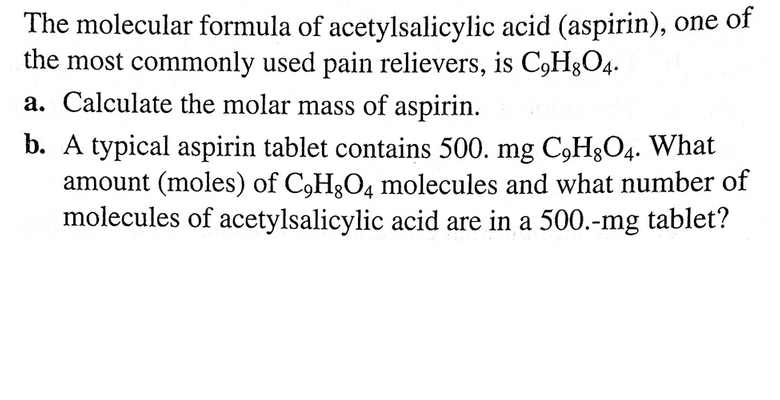 The molecular formula of acetylsalicylic acid (aspirin), one of the most commonly used pain relievers, is $C_9H_8O_4$.

a. Calculate the molar mass of aspirin.

b. A typical aspirin tablet contains 500. mg $C_9H_8O_4$. What amount (moles) of $C_9H_8O_4$ molecules and what number of molecules of acetylsalicylic acid are in a 500.-mg tablet?